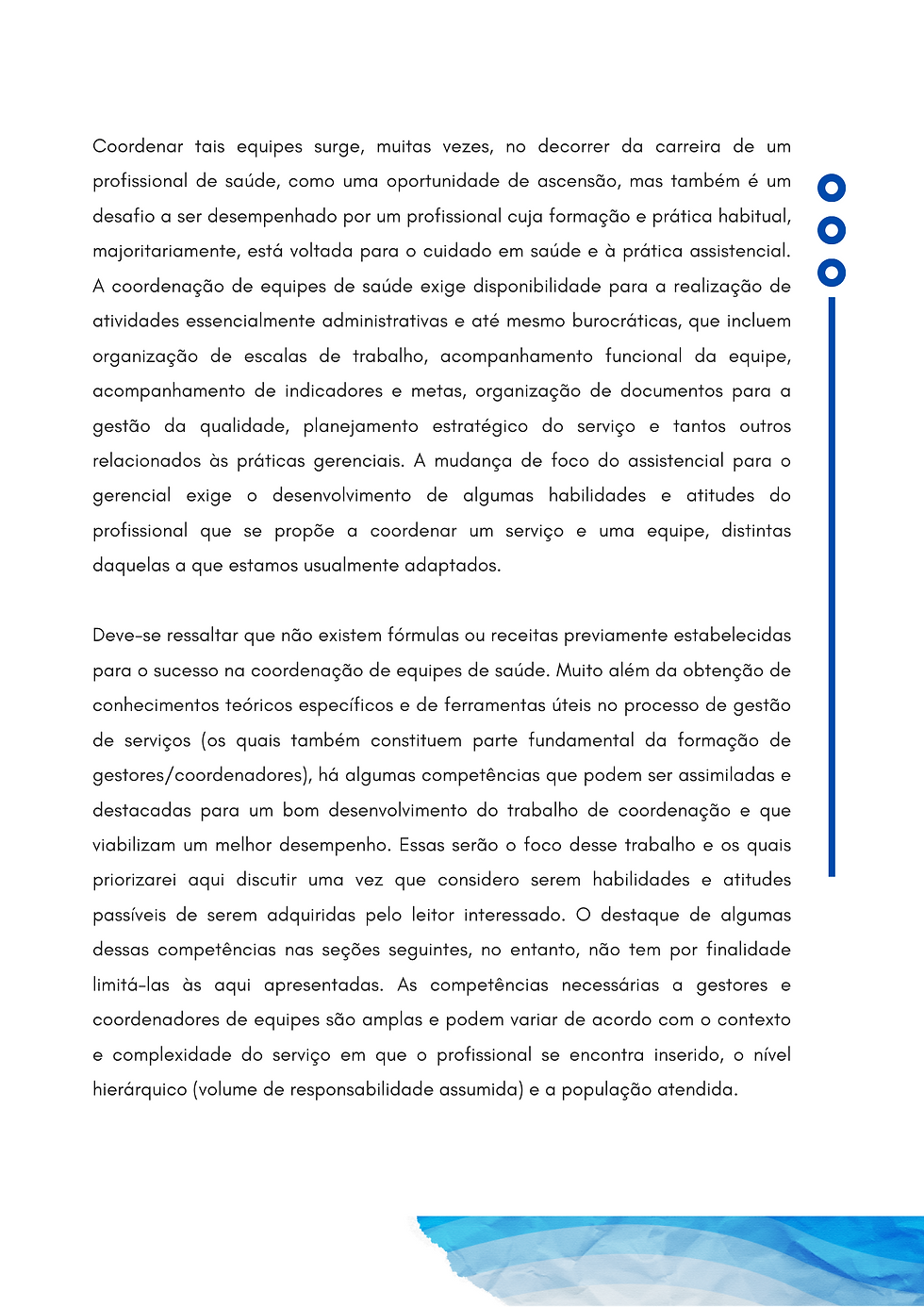 Coordenar tais equipes surge, muitas vezes, no decorrer da carreira de um profissional de saúde, como uma oportunidade de ascensão, mas também é um desafio a ser desempenhado por um profissional cuja formação e prática habitual, majoritariamente, está voltada para o cuidado em saúde e à prática assistencial. A coordenação de equipes de saúde exige disponibilidade para a realização de atividades essencialmente administrativas e até mesmo burocráticas, que incluem organização de escalas de trabalho, acompanhamento funcional da equipe, acompanhamento de indicadores e metas, organização de documentos para a gestão da qualidade, planejamento estratégico do serviço e tantos outros relacionados às práticas gerenciais. A mudança de foco do assistencial para o gerencial exige o desenvolvimento de algumas habilidades e atitudes do profissional que se propõe a coordenar um serviço e uma equipe, distintas daquelas a que estamos usualmente adaptados.

Deve-se ressaltar que não existem fórmulas ou receitas previamente estabelecidas para o sucesso na coordenação de equipes de saúde. Muito além da obtenção de conhecimentos teóricos específicos e de ferramentas úteis no processo de gestão de serviços (os quais também constituem parte fundamental da formação de gestores/coordenadores), há algumas competências que podem ser assimiladas e destacadas para um bom desenvolvimento do trabalho de coordenação e que viabilizam um melhor desempenho. Essas serão o foco desse trabalho e os quais priorizarei aqui discutir uma vez que considero serem habilidades e atitudes passíveis de serem adquiridas pelo leitor interessado. O destaque de algumas dessas competências nas seções seguintes, no entanto, não tem por finalidade limitá-las às aqui apresentadas. As competências necessárias a gestores e coordenadores de equipes são amplas e podem variar de acordo com o contexto e complexidade do serviço em que o profissional se encontra inserido, o nível hierárquico (volume de responsabilidade assumida) e a população atendida.